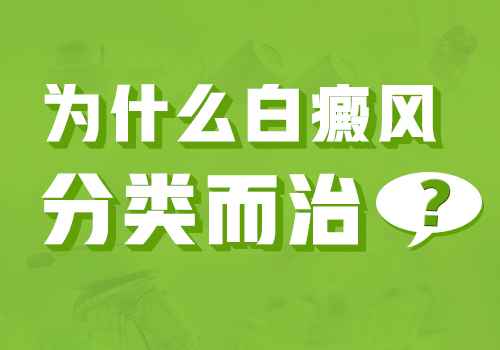 为什么白癜风
分类而治?